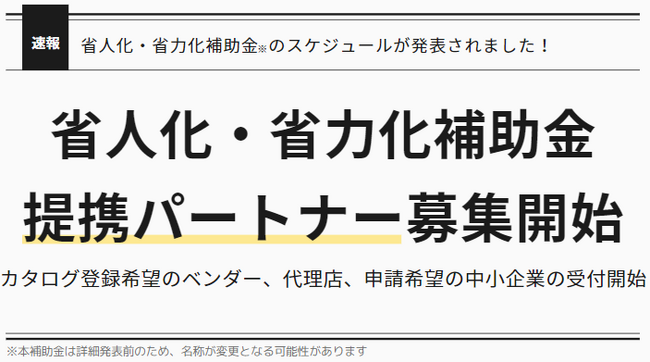 速報 省人化・省力化補助金※のスケジュールが発表されました！

省人化・省力化補助金
提携パートナー募集開始

カタログ登録希望のベンダー、代理店、申請希望の中小企業の受付開始

※本補助金は詳細発表前のため、名称が変更となる可能性があります